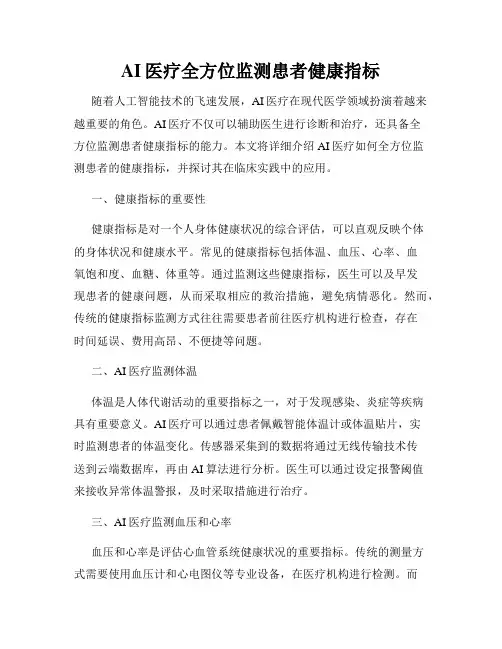 AI 医疗全方位监测患者健康指标

随着人工智能技术的飞速发展，AI 医疗在现代医学领域扮演着越来越重要的角色。AI 医疗不仅可以辅助医生进行诊断和治疗，还具备全方位监测患者健康指标的能力。本文将详细介绍 AI 医疗如何全方位监测患者的健康指标，并探讨其在临床实践中的应用。

一、健康指标的重要性

健康指标是对一个人身体健康状况的综合评估，可以直观反映个体的身体状况和健康水平。常见的健康指标包括体温、血压、心率、血氧饱和度、血糖、体重等。通过监测这些健康指标，医生可以及早发现患者的健康问题，从而采取相应的救治措施，避免病情恶化。然而，传统的健康指标监测方式往往需要患者前往医疗机构进行检查，存在时间延误、费用高昂、不便捷等问题。

二、AI 医疗监测体温

体温是人体代谢活动的重要指标之一，对于发现感染、炎症等疾病具有重要意义。AI 医疗可以通过患者佩戴智能体温计或体温贴片，实时监测患者的体温变化。传感器采集到的数据将通过无线传输技术传送到云端数据库，再由 AI 算法进行分析。医生可以通过设定报警阈值来接收异常体温警报，及时采取措施进行治疗。

三、AI 医疗监测血压和心率

血压和心率是评估心血管系统健康状况的重要指标。传统的测量方式需要使用血压计和心电图仪等专业设备，在医疗机构进行检测。而